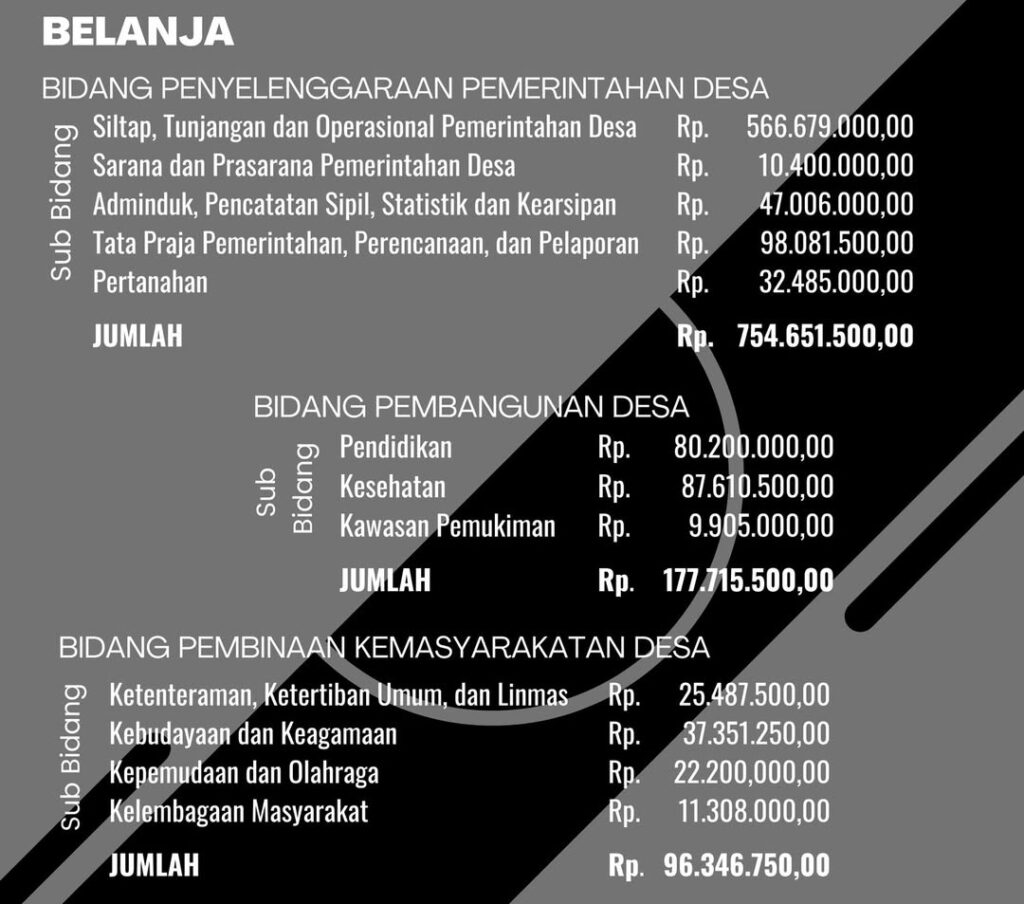 BELANJA

BIDANG PENYELENGGARAAN PEMERINTAHAN DESA

Sub Bidang

| | | |
|---|---|---|
| Siltap, Tunjangan dan Operasional Pemerintahan Desa | Rp. | 566.679.000,00 |
| Sarana dan Prasarana Pemerintahan Desa | Rp. | 10.400.000,00 |
| Adminduk, Pencatatan Sipil, Statistik dan Kearsipan | Rp. | 47.006.000,00 |
| Tata Praja Pemerintahan, Perencanaan, dan Pelaporan | Rp. | 98.081.500,00 |
| Pertanahan | Rp. | 32.485.000,00 |
| JUMLAH | Rp. | 754.651.500,00 |

BIDANG PEMBANGUNAN DESA

Sub Bidang

| | | |
|---|---|---|
| Pendidikan | Rp. | 80.200.000,00 |
| Kesehatan | Rp. | 87.610.500,00 |
| Kawasan Pemukiman | Rp. | 9.905.000,00 |
| JUMLAH | Rp. | 177.715.500,00 |

BIDANG PEMBINAAN KEMASYARAKATAN DESA

Sub Bidang

| | | |
|---|---|---|
| Ketenteraman, Ketertiban Umum, dan Linmas | Rp. | 25.487.500,00 |
| Kebudayaan dan Keagamaan | Rp. | 37.351.250,00 |
| Kepemudaan dan Olahraga | Rp. | 22.200,000,00 |
| Kelembagaan Masyarakat | Rp. | 11.308.000,00 |
| JUMLAH | Rp. | 96.346.750,00 |